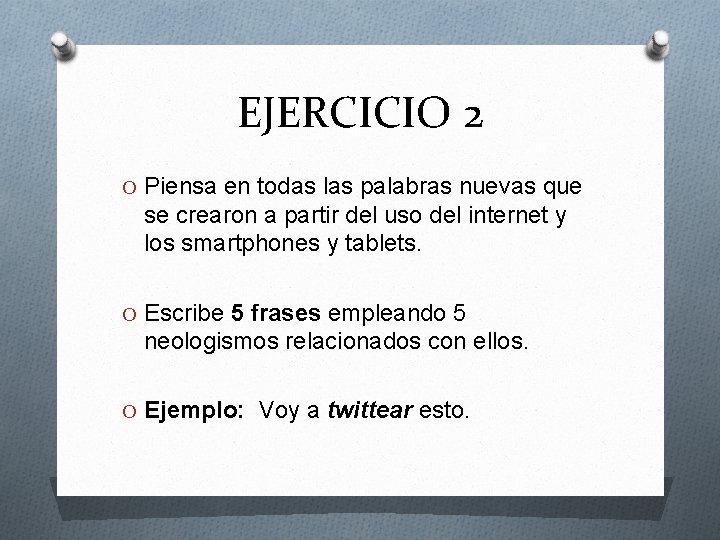 EJERCICIO 2

O Piensa en todas las palabras nuevas que se crearon a partir del uso del internet y los smartphones y tablets.

O Escribe 5 frases empleando 5 neologismos relacionados con ellos.

O Ejemplo: Voy a twittear esto.